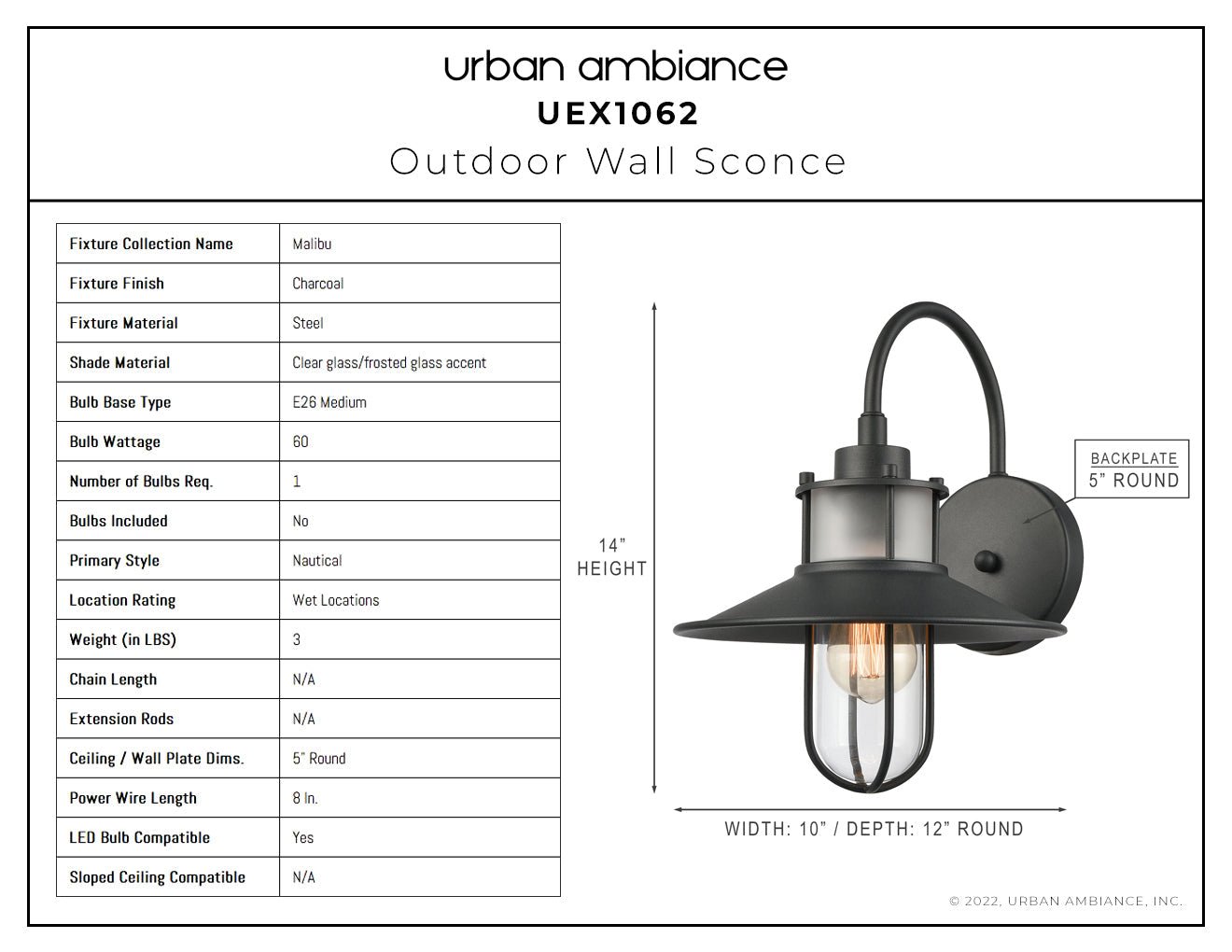 urban ambiance
UEX1062
Outdoor Wall Sconce

| Fixture Collection Name | Malibu |
|---|---|
| Fixture Finish | Charcoal |
| Fixture Material | Steel |
| Shade Material | Clear glass/frosted glass accent |
| Bulb Base Type | E26 Medium |
| Bulb Wattage | 60 |
| Number of Bulbs Req. | 1 |
| Bulbs Included | No |
| Primary Style | Nautical |
| Location Rating | Wet Locations |
| Weight (in LBS) | 3 |
| Chain Length | N/A |
| Extension Rods | N/A |
| Ceiling / Wall Plate Dims. | 5" Round |
| Power Wire Length | 8 In. |
| LED Bulb Compatible | Yes |
| Sloped Ceiling Compatible | N/A |

14" HEIGHT

BACKPLATE
5" ROUND

WIDTH: 10" / DEPTH: 12" ROUND

© 2022, URBAN AMBIANCE, INC.